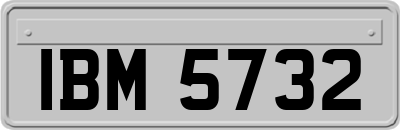 IBM 5732